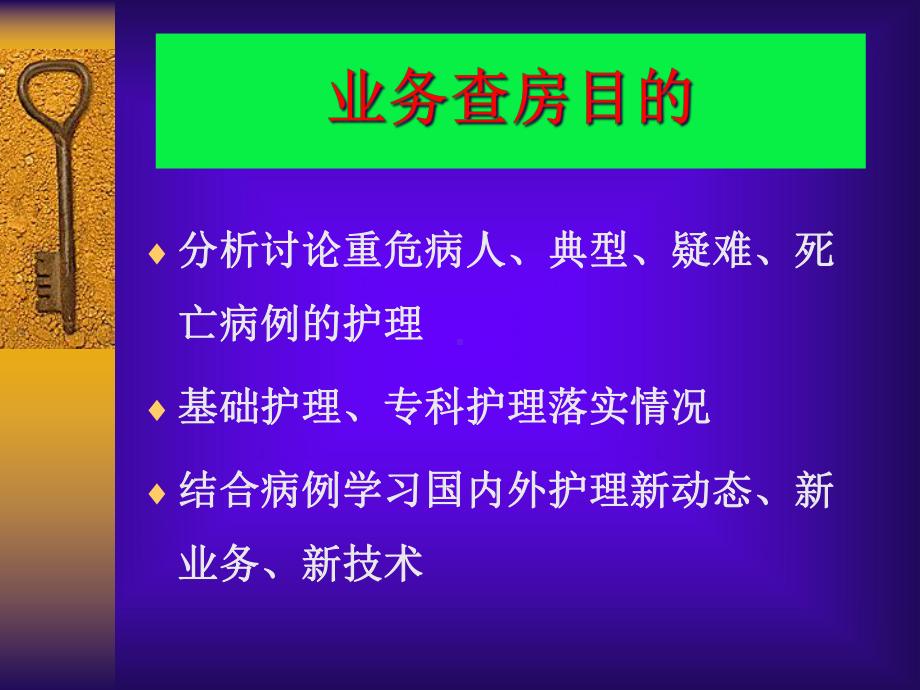 业务查房目的

♦ 分析讨论重危病人、典型、疑难、死亡病例的护理

♦ 基础护理、专科护理落实情况

♦ 结合病例学习国内外护理新动态、新业务、新技术